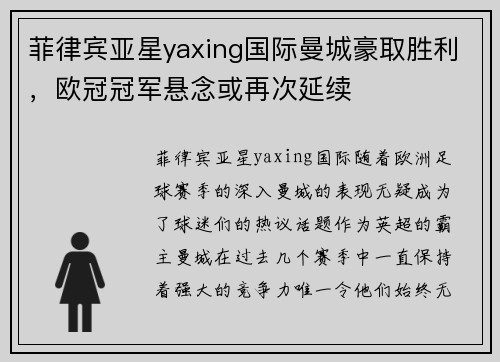 菲律宾亚星yaxing国际曼城豪取胜利，欧冠冠军悬念或再次延续

菲律宾亚星yaxing国际随着欧洲足球赛季的深入曼城的表现无疑成为了球迷们的热议话题作为英超的霸主曼城在过去几个赛季中一直保持着强大的竞争力唯一令他们始终无